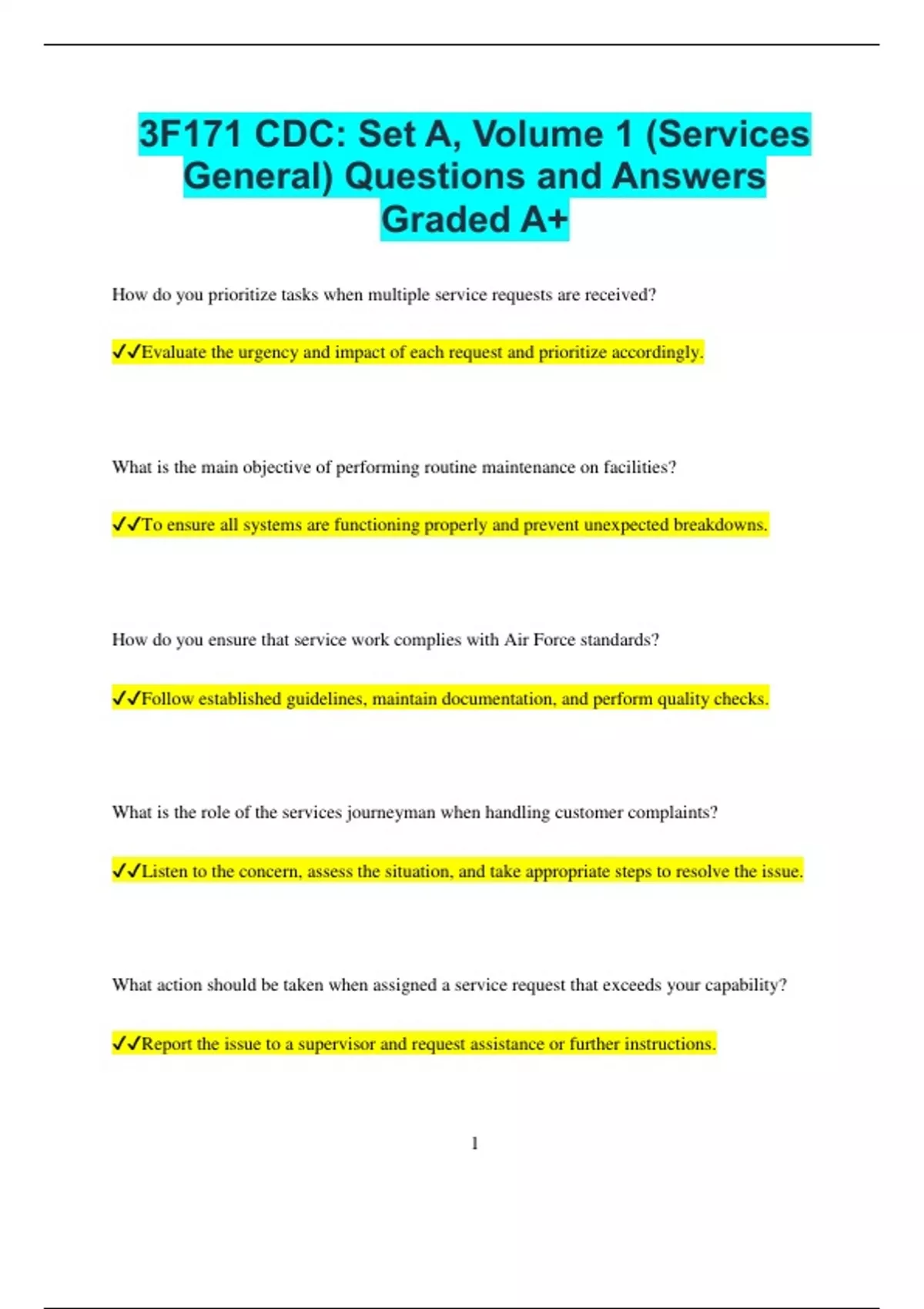 3F171 CDC: Set A, Volume 1 (Services General) Questions and Answers Graded A+

How do you prioritize tasks when multiple service requests are received?

✓✓Evaluate the urgency and impact of each request and prioritize accordingly.

What is the main objective of performing routine maintenance on facilities?

✓✓To ensure all systems are functioning properly and prevent unexpected breakdowns.

How do you ensure that service work complies with Air Force standards?

✓✓Follow established guidelines, maintain documentation, and perform quality checks.

What is the role of the services journeyman when handling customer complaints?

✓✓Listen to the concern, assess the situation, and take appropriate steps to resolve the issue.

What action should be taken when assigned a service request that exceeds your capability?

✓✓Report the issue to a supervisor and request assistance or further instructions.

1